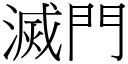 滅門